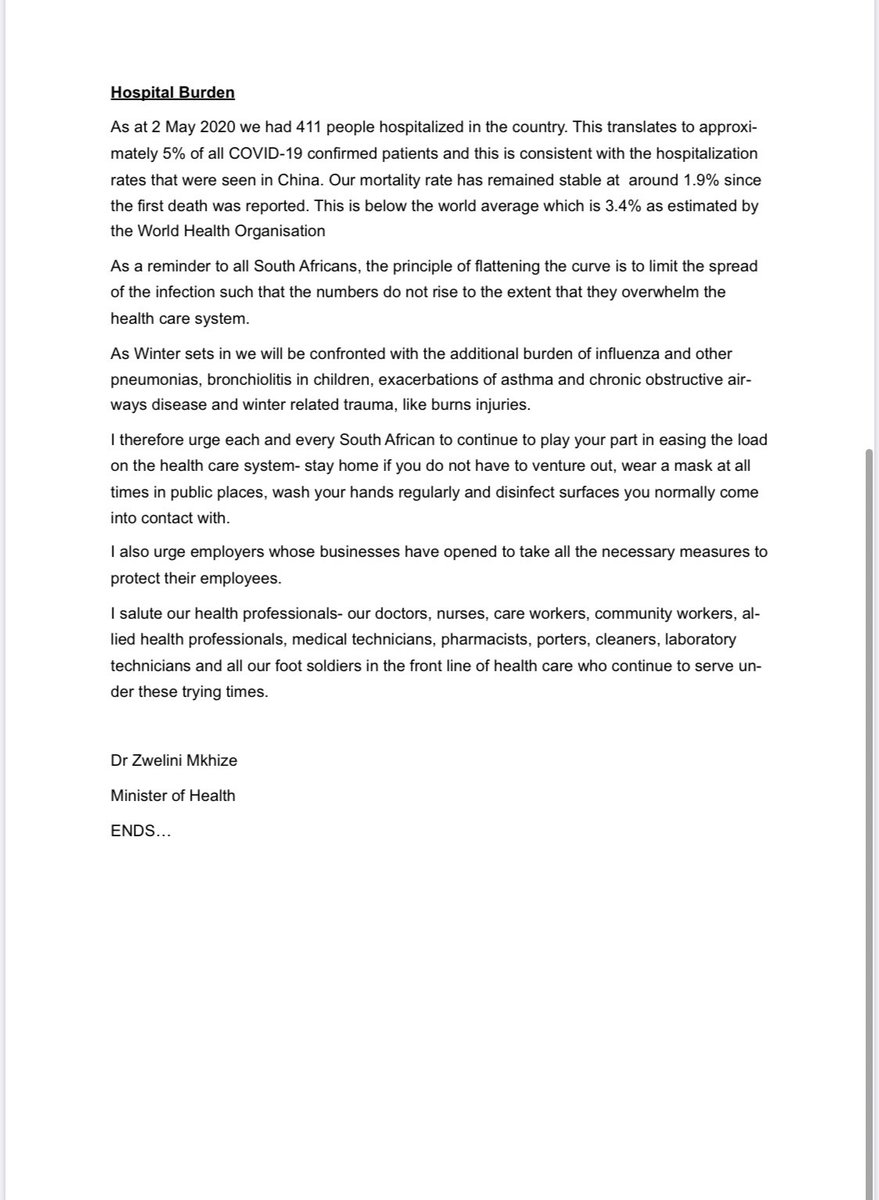 Hospital Burden

As at 2 May 2020 we had 411 people hospitalized in the country. This translates to approximately 5% of all COVID-19 confirmed patients and this is consistent with the hospitalization rates that were seen in China. Our mortality rate has remained stable at around 1.9% since the first death was reported. This is below the world average which is 3.4% as estimated by the World Health Organisation

As a reminder to all South Africans, the principle of flattening the curve is to limit the spread of the infection such that the numbers do not rise to the extent that they overwhelm the health care system.

As Winter sets in we will be confronted with the additional burden of influenza and other pneumonias, bronchiolitis in children, exacerbations of asthma and chronic obstructive airways disease and winter related trauma, like burns injuries.

I therefore urge each and every South African to continue to play your part in easing the load on the health care system- stay home if you do not have to venture out, wear a mask at all times in public places, wash your hands regularly and disinfect surfaces you normally come into contact with.

I also urge employers whose businesses have opened to take all the necessary measures to protect their employees.

I salute our health professionals- our doctors, nurses, care workers, community workers, allied health professionals, medical technicians, pharmacists, porters, cleaners, laboratory technicians and all our foot soldiers in the front line of health care who continue to serve under these trying times.

Dr Zwelini Mkhize

Minister of Health

ENDS…